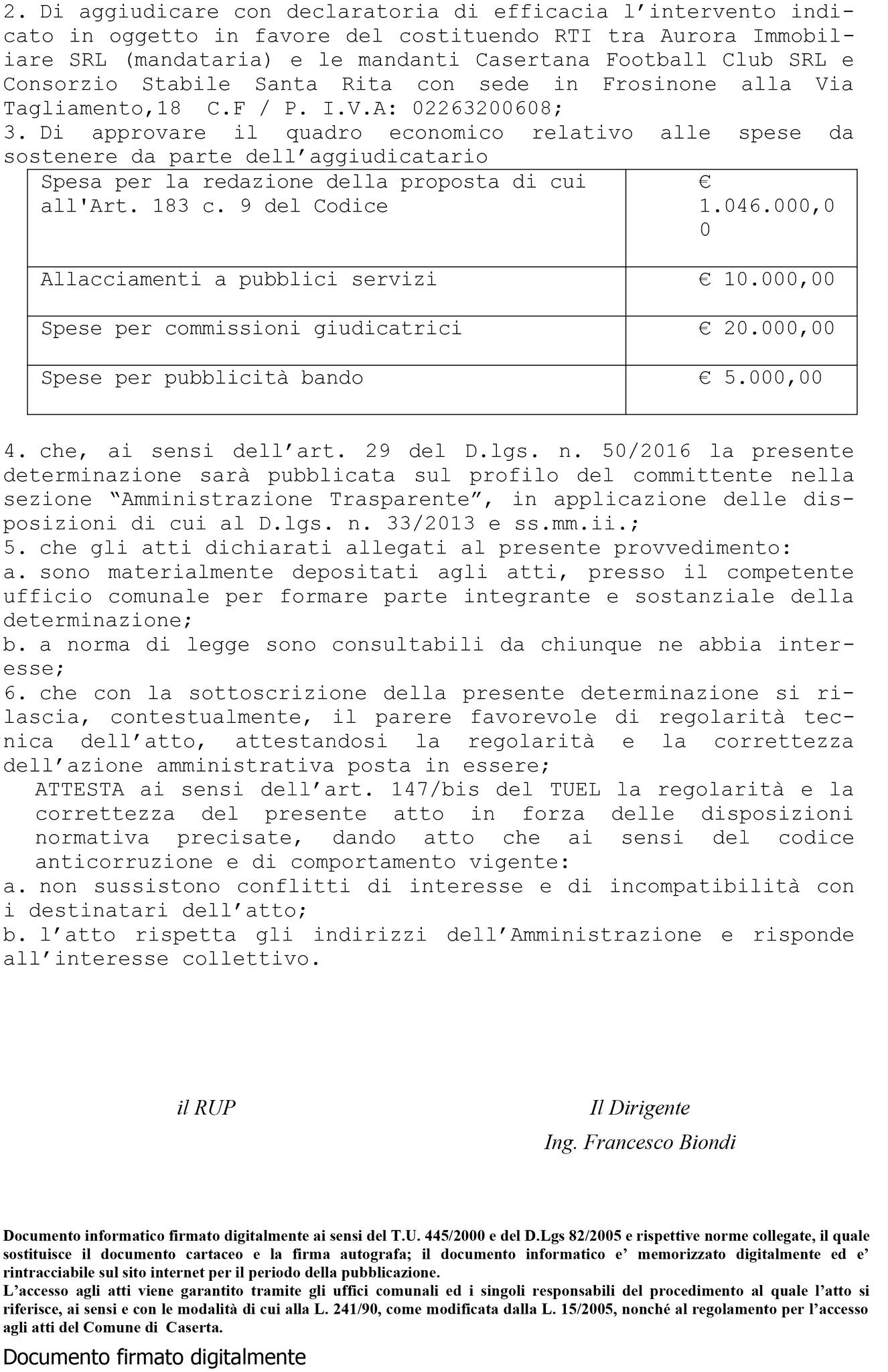 2. Di aggiudicare con declaratoria di efficacia l'intervento indicato in oggetto in favore del costituendo RTI tra Aurora Immobiliare SRL (mandataria) e le mandanti Casertana Football Club SRL e Consorzio Stabile Santa Rita con sede in Frosinone alla Via Tagliamento,18 C.F / P. I.V.A: 02263200608;
3. Di approvare il quadro economico relativo alle spese da sostenere da parte dell'aggiudicatario

| Spesa per la redazione della proposta di cui all'Art. 183 c. 9 del Codice | € 1.046.000,00 |
|---|---|
| Allacciamenti a pubblici servizi | € 10.000,00 |
| Spese per commissioni giudicatrici | € 20.000,00 |
| Spese per pubblicità bando | € 5.000,00 |

4. che, ai sensi dell'art. 29 del D.lgs. n. 50/2016 la presente determinazione sarà pubblicata sul profilo del committente nella sezione "Amministrazione Trasparente", in applicazione delle disposizioni di cui al D.lgs. n. 33/2013 e ss.mm.ii.;
5. che gli atti dichiarati allegati al presente provvedimento:
a. sono materialmente depositati agli atti, presso il competente ufficio comunale per formare parte integrante e sostanziale della determinazione;
b. a norma di legge sono consultabili da chiunque ne abbia interesse;
6. che con la sottoscrizione della presente determinazione si rilascia, contestualmente, il parere favorevole di regolarità tecnica dell'atto, attestandosi la regolarità e la correttezza dell'azione amministrativa posta in essere;
ATTESTA ai sensi dell'art. 147/bis del TUEL la regolarità e la correttezza del presente atto in forza delle disposizioni normativa precisate, dando atto che ai sensi del codice anticorruzione e di comportamento vigente:
a. non sussistono conflitti di interesse e di incompatibilità con i destinatari dell'atto;
b. l'atto rispetta gli indirizzi dell'Amministrazione e risponde all'interesse collettivo.

il RUP

Il Dirigente
Ing. Francesco Biondi

Documento informatico firmato digitalmente ai sensi del T.U. 445/2000 e del D.Lgs 82/2005 e rispettive norme collegate, il quale sostituisce il documento cartaceo e la firma autografa; il documento informatico e' memorizzato digitalmente ed e' rintracciabile sul sito internet per il periodo della pubblicazione.
L'accesso agli atti viene garantito tramite gli uffici comunali ed i singoli responsabili del procedimento al quale l'atto si riferisce, ai sensi e con le modalità di cui alla L. 241/90, come modificata dalla L. 15/2005, nonché al regolamento per l'accesso agli atti del Comune di Caserta.

Documento firmato digitalmente